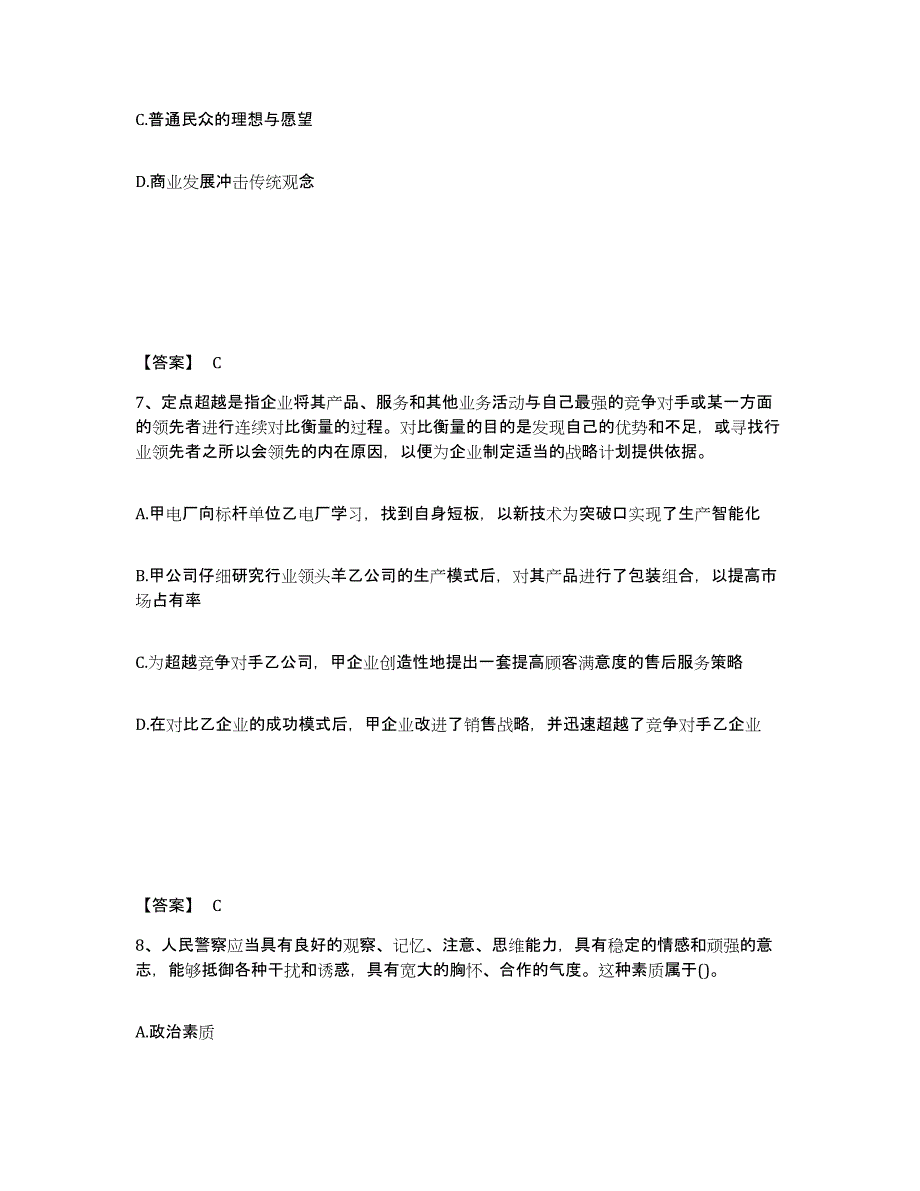 C.普通民众的理想与愿望

D.商业发展冲击传统观念

【答案】 C

7、定点超越是指企业将其产品、服务和其他业务活动与自己最强的竞争对手或某一方面的领先者进行连续对比衡量的过程。对比衡量的目的是发现自己的优势和不足，或寻找行业领先者之所以会领先的内在原因，以便为企业制定适当的战略计划提供依据。

A.甲电厂向标杆单位乙电厂学习，找到自身短板，以新技术为突破口实现了生产智能化

B.甲公司仔细研究行业领头羊乙公司的生产模式后，对其产品进行了包装组合，以提高市场占有率

C.为超越竞争对手乙公司，甲企业创造性地提出一套提高顾客满意度的售后服务策略

D.在对比乙企业的成功模式后，甲企业改进了销售战略，并迅速超越了竞争对手乙企业

【答案】 C

8、人民警察应当具有良好的观察、记忆、注意、思维能力，具有稳定的情感和顽强的意志，能够抵御各种干扰和诱惑，具有宽大的胸怀、合作的气度。这种素质属于()。

A.政治素质